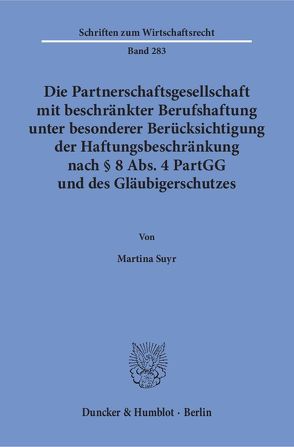 Schriften zum Wirtschaftsrecht

Band 283

Die Partnerschaftsgesellschaft mit beschränkter Berufshaftung unter besonderer Berücksichtigung der Haftungsbeschränkung nach § 8 Abs. 4 PartGG und des Gläubigerschutzes

Von

Martina Suyr

Duncker & Humblot · Berlin